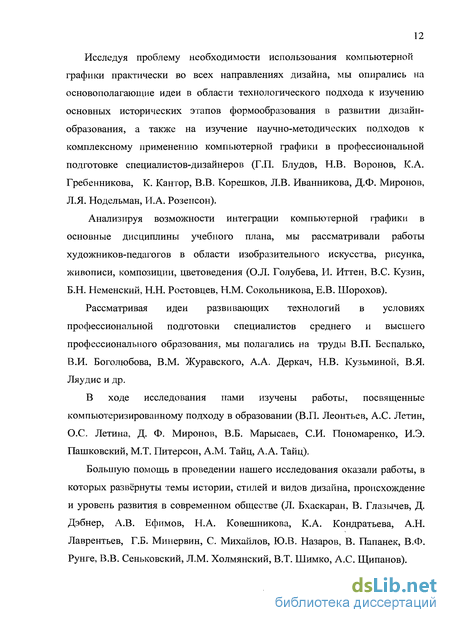 12

Исследуя проблему необходимости использования компьютерной графики практически во всех направлениях дизайна, мы опирались на основополагающие идеи в области технологического подхода к изучению основных исторических этапов формообразования в развитии дизайн-образования, а также на изучение научно-методических подходов к комплексному применению компьютерной графики в профессиональной подготовке специалистов-дизайнеров (Г.П. Блудов, Н.В. Воронов, К.А. Гребенникова, К. Кантор, В.В. Корешков, Л.В. Иванникова, Д.Ф. Миронов, Л.Я. Нодельман, И.А. Розенсон).

Анализируя возможности интеграции компьютерной графики в основные дисциплины учебного плана, мы рассматривали работы художников-педагогов в области изобразительного искусства, рисунка, живописи, композиции, цветоведения (О.Л. Голубева, И. Иттен, В.С. Кузин, Б.Н. Неменский, Н.Н. Ростовцев, Н.М. Сокольникова, Е.В. Шорохов).

Рассматривая идеи развивающих технологий в условиях профессиональной подготовки специалистов среднего и высшего профессионального образования, мы полагались на труды В.П. Беспалько, В.И. Боголюбова, В.М. Журавского, А.А. Деркач, Н.В. Кузьминой, В.Я. Ляудис и др.

В ходе исследования нами изучены работы, посвященные компьютеризированному подходу в образовании (В.П. Леонтьев, А.С. Летин, О.С. Летина, Д. Ф. Миронов, В.Б. Марысаев, С.И. Пономаренко, И.Э. Пашковский, М.Т. Питерсон, А.М. Тайц, А.А. Тайц).

Большую помощь в проведении нашего исследования оказали работы, в которых развёрнуты темы истории, стилей и видов дизайна, происхождение и уровень развития в современном обществе (Л. Бхаскаран, В. Глазычев, Д. Дэбнер, А.В. Ефимов, Н.А. Ковешникова, К.А. Кондратьева, А.Н. Лаврентьев, Г.Б. Минервин, С. Михайлов, Ю.В. Назаров, В. Папанек, В.Ф. Рунге, В.В. Сеньковский, Л.М. Холмянский, В.Т. Шимко, А.С. Щипанов).

dsLib.net
библиотека диссертаций